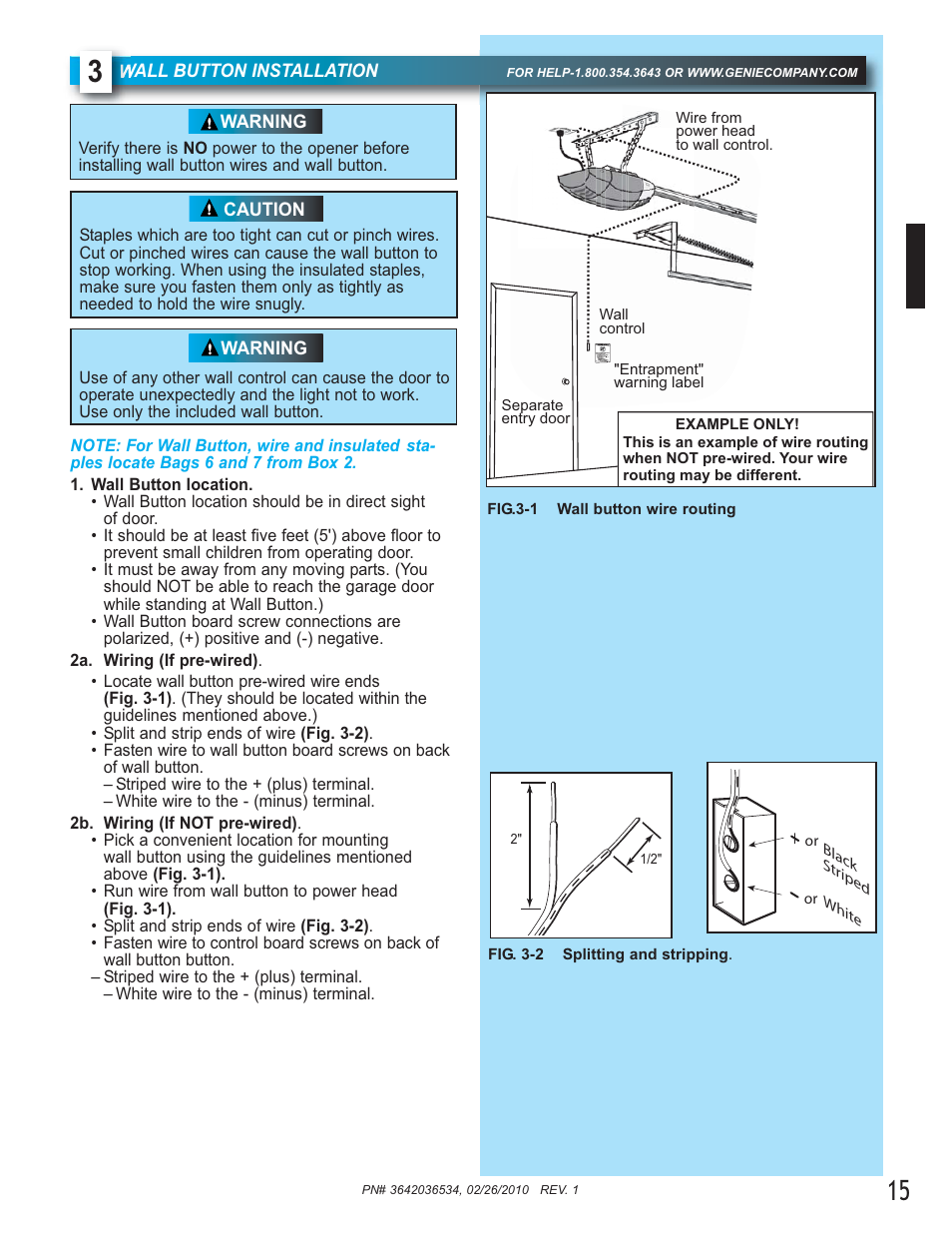 3 WALL BUTTON INSTALLATION

FOR HELP-1.800.354.3643 OR WWW.GENIECOMPANY.COM

WARNING

Verify there is NO power to the opener before installing wall button wires and wall button.

CAUTION

Staples which are too tight can cut or pinch wires. Cut or pinched wires can cause the wall button to stop working. When using the insulated staples, make sure you fasten them only as tightly as needed to hold the wire snugly.

WARNING

Use of any other wall control can cause the door to operate unexpectedly and the light not to work. Use only the included wall button.

NOTE: For Wall Button, wire and insulated staples locate Bags 6 and 7 from Box 2.

1. Wall Button location.
• Wall Button location should be in direct sight of door.
• It should be at least five feet (5') above floor to prevent small children from operating door.
• It must be away from any moving parts. (You should NOT be able to reach the garage door while standing at Wall Button.)
• Wall Button board screw connections are polarized, (+) positive and (-) negative.

2a. Wiring (If pre-wired).
• Locate wall button pre-wired wire ends (Fig. 3-1). (They should be located within the guidelines mentioned above.)
• Split and strip ends of wire (Fig. 3-2).
• Fasten wire to wall button board screws on back of wall button.
– Striped wire to the + (plus) terminal.
– White wire to the - (minus) terminal.

2b. Wiring (If NOT pre-wired).
• Pick a convenient location for mounting wall button using the guidelines mentioned above (Fig. 3-1).
• Run wire from wall button to power head (Fig. 3-1).
• Split and strip ends of wire (Fig. 3-2).
• Fasten wire to control board screws on back of wall button button.
– Striped wire to the + (plus) terminal.
– White wire to the - (minus) terminal.

Wire from power head to wall control.

Wall control

"Entrapment" warning label

Separate entry door

EXAMPLE ONLY!
This is an example of wire routing when NOT pre-wired. Your wire routing may be different.

FIG.3-1 Wall button wire routing

2"

1/2"

+ or Black Striped

- or White

FIG. 3-2 Splitting and stripping.

PN# 3642036534, 02/26/2010 REV. 1

15